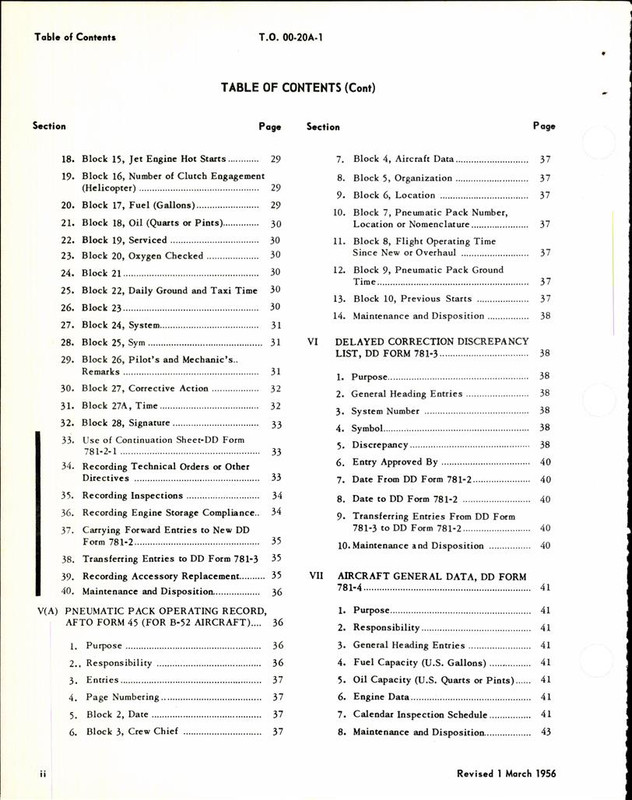 Table of Contents T.O. 00-20A-1

TABLE OF CONTENTS (Cont)

Section Page

18. Block 15, Jet Engine Hot Starts 29

19. Block 16, Number of Clutch Engagement (Helicopter) 29

20. Block 17, Fuel (Gallons) 29

21. Block 18, Oil (Quarts or Pints) 30

22. Block 19, Serviced 30

23. Block 20, Oxygen Checked 30

24. Block 21 30

25. Block 22, Daily Ground and Taxi Time 30

26. Block 23 30

27. Block 24, System 31

28. Block 25, Sym 31

29. Block 26, Pilot's and Mechanic's.. Remarks 31

30. Block 27, Corrective Action 32

31. Block 27A, Time 32

32. Block 28, Signature 33

33. Use of Continuation Sheet-DD Form 781-2-1 33

34. Recording Technical Orders or Other Directives 33

35. Recording Inspections 34

36. Recording Engine Storage Compliance.. 34

37. Carrying Forward Entries to New DD Form 781-2 35

38. Transferring Entries to DD Form 781-3 35

39. Recording Accessory Replacement 35

40. Maintenance and Disposition 36

V(A) PNEUMATIC PACK OPERATING RECORD, AFTO FORM 45 (FOR B-52 AIRCRAFT) 36

1. Purpose 36

2.. Responsibility 36

3. Entries 37

4. Page Numbering 37

5. Block 2, Date 37

6. Block 3, Crew Chief 37

Section Page

7. Block 4, Aircraft Data 37

8. Block 5, Organization 37

9. Block 6, Location 37

10. Block 7, Pneumatic Pack Number, Location or Nomenclature 37

11. Block 8, Flight Operating Time Since New or Overhaul 37

12. Block 9, Pneumatic Pack Ground Time 37

13. Block 10, Previous Starts 37

14. Maintenance and Disposition 38

VI DELAYED CORRECTION DISCREPANCY LIST, DD FORM 781-3 38

1. Purpose 38

2. General Heading Entries 38

3. System Number 38

4. Symbol 38

5. Discrepancy 38

6. Entry Approved By 40

7. Date From DD Form 781-2 40

8. Date to DD Form 781-2 40

9. Transferring Entries From DD Form 781-3 to DD Form 781-2 40

10. Maintenance and Disposition 40

VII AIRCRAFT GENERAL DATA, DD FORM 781-4 41

1. Purpose 41

2. Responsibility 41

3. General Heading Entries 41

4. Fuel Capacity (U.S. Gallons) 41

5. Oil Capacity (U.S. Quarts or Pints) 41

6. Engine Data 41

7. Calendar Inspection Schedule 41

8. Maintenance and Disposition 43

ii Revised 1 March 1956